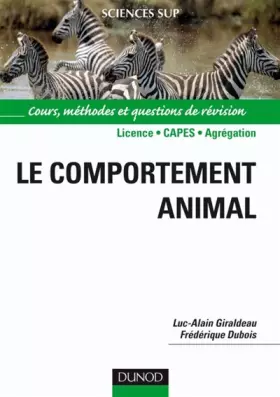 SCIENCES SUP

Cours, méthodes et questions de révision

Licence • CAPES • Agrégation

LE COMPORTEMENT ANIMAL

Luc-Alain Giraldeau
Frédérique Dubois

DUNOD